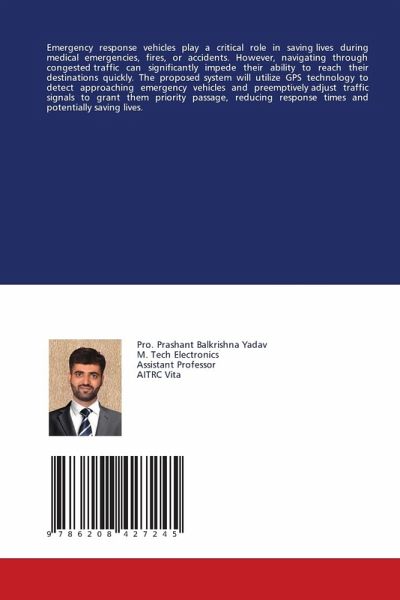 Emergency response vehicles play a critical role in saving lives during medical emergencies, fires, or accidents. However, navigating through congested traffic can significantly impede their ability to reach their destinations quickly. The proposed system will utilize GPS technology to detect approaching emergency vehicles and preemptively adjust traffic signals to grant them priority passage, reducing response times and potentially saving lives.

Pro. Prashant Balkrishna Yadav
M. Tech Electronics
Assistant Professor
AITRC Vita

9 786208 427245